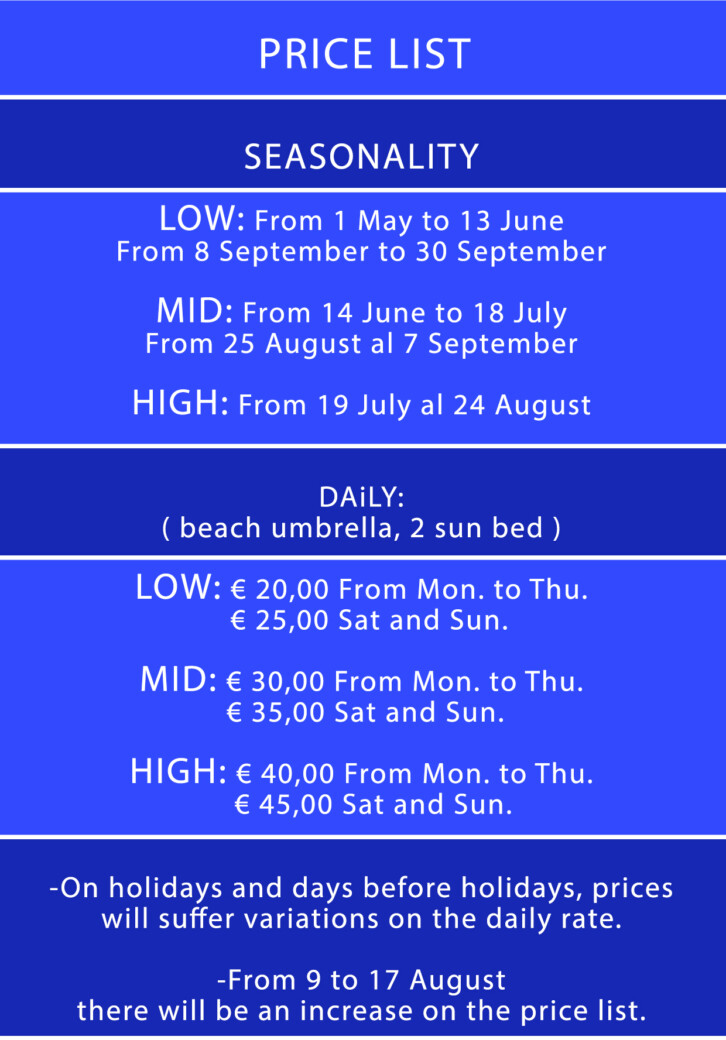 PRICE LIST

SEASONALITY

LOW: From 1 May to 13 June
From 8 September to 30 September

MID: From 14 June to 18 July
From 25 August al 7 September

HIGH: From 19 July al 24 August

DAiLY:
( beach umbrella, 2 sun bed )

LOW: € 20,00 From Mon. to Thu.
€ 25,00 Sat and Sun.

MID: € 30,00 From Mon. to Thu.
€ 35,00 Sat and Sun.

HIGH: € 40,00 From Mon. to Thu.
€ 45,00 Sat and Sun.

-On holidays and days before holidays, prices will suffer variations on the daily rate.

-From 9 to 17 August
there will be an increase on the price list.